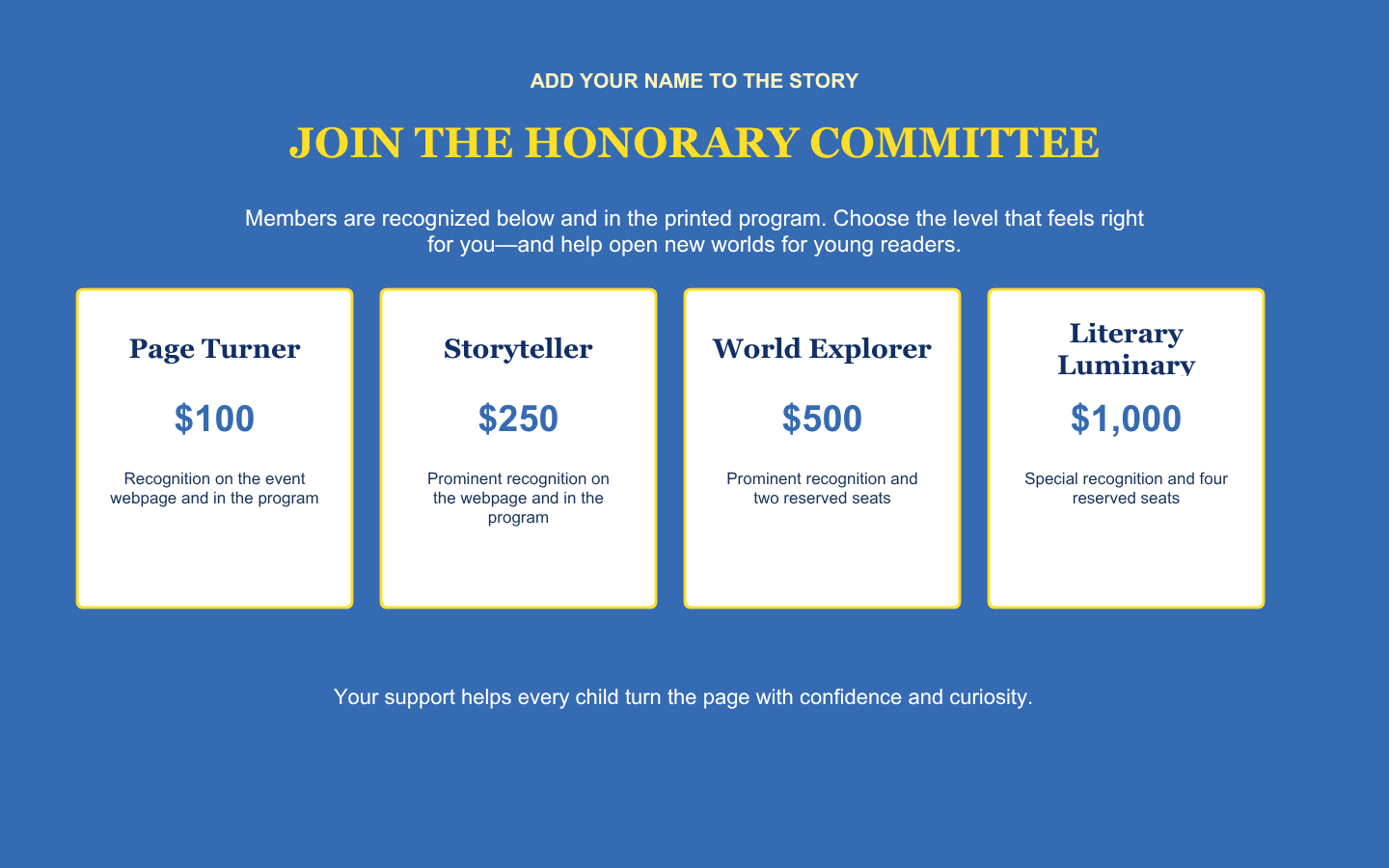 ADD YOUR NAME TO THE STORY

JOIN THE HONORARY COMMITTEE

Members are recognized below and in the printed program. Choose the level that feels right for you—and help open new worlds for young readers.

Page Turner

$100

Recognition on the event webpage and in the program

Storyteller

$250

Prominent recognition on the webpage and in the program

World Explorer

$500

Prominent recognition and two reserved seats

Literary Luminary

$1,000

Special recognition and four reserved seats

Your support helps every child turn the page with confidence and curiosity.